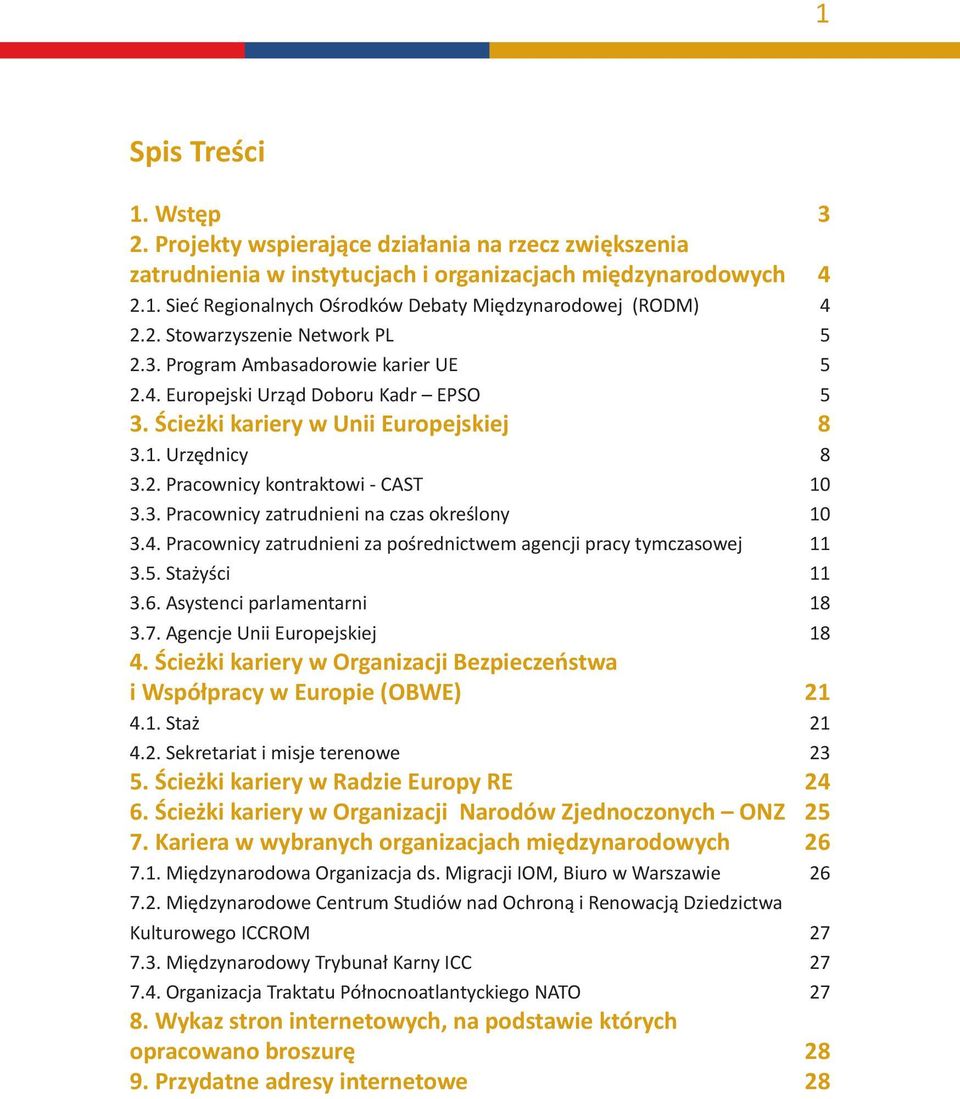 1

Spis Treści

1. Wstęp 3
2. Projekty wspierające działania na rzecz zwiększenia zatrudnienia w instytucjach i organizacjach międzynarodowych 4
2.1. Sieć Regionalnych Ośrodków Debaty Międzynarodowej (RODM) 4
2.2. Stowarzyszenie Network PL 5
2.3. Program Ambasadorowie karier UE 5
2.4. Europejski Urząd Doboru Kadr – EPSO 5
3. Ścieżki kariery w Unii Europejskiej 8
3.1. Urzędnicy 8
3.2. Pracownicy kontraktowi - CAST 10
3.3. Pracownicy zatrudnieni na czas określony 10
3.4. Pracownicy zatrudnieni za pośrednictwem agencji pracy tymczasowej 11
3.5. Stażyści 11
3.6. Asystenci parlamentarni 18
3.7. Agencje Unii Europejskiej 18
4. Ścieżki kariery w Organizacji Bezpieczeństwa i Współpracy w Europie (OBWE) 21
4.1. Staż 21
4.2. Sekretariat i misje terenowe 23
5. Ścieżki kariery w Radzie Europy RE 24
6. Ścieżki kariery w Organizacji Narodów Zjednoczonych – ONZ 25
7. Kariera w wybranych organizacjach międzynarodowych 26
7.1. Międzynarodowa Organizacja ds. Migracji IOM, Biuro w Warszawie 26
7.2. Międzynarodowe Centrum Studiów nad Ochroną i Renowacją Dziedzictwa Kulturowego ICCROM 27
7.3. Międzynarodowy Trybunał Karny ICC 27
7.4. Organizacja Traktatu Północnoatlantyckiego NATO 27
8. Wykaz stron internetowych, na podstawie których opracowano broszurę 28
9. Przydatne adresy internetowe 28